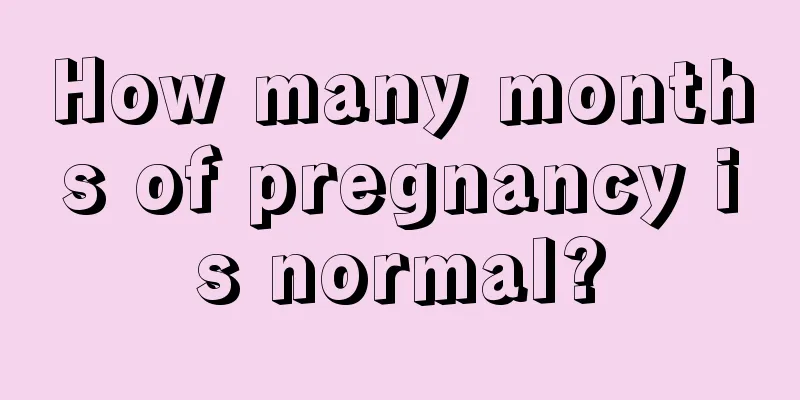 How many months of pregnancy is normal?